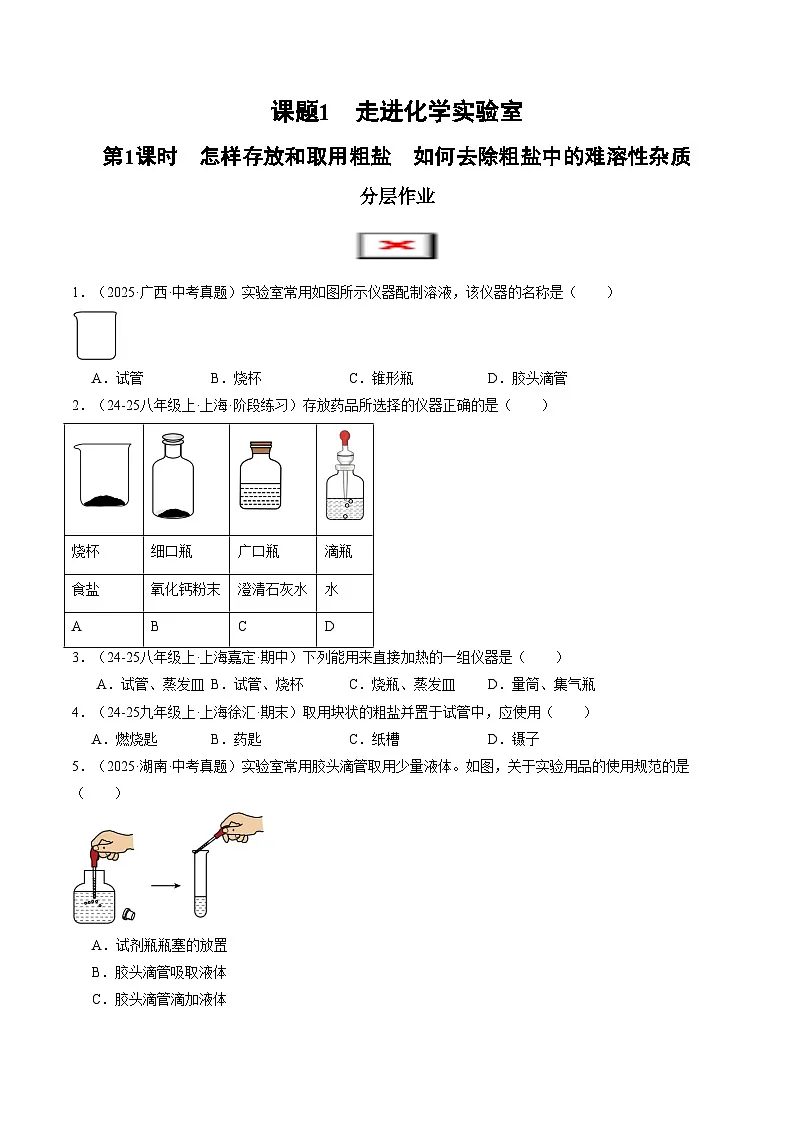 课题1　走进化学实验室

第1课时　怎样存放和取用粗盐　如何去除粗盐中的难溶性杂质

分层作业

1．（2025·广西·中考真题）实验室常用如图所示仪器配制溶液，该仪器的名称是（　　）

A．试管　　B．烧杯　　C．锥形瓶　　D．胶头滴管

2．（24-25八年级上·上海·阶段练习）存放药品所选择的仪器正确的是（　　）

| | | | |
|---|---|---|---|
| 烧杯 | 细口瓶 | 广口瓶 | 滴瓶 |
| 食盐 | 氧化钙粉末 | 澄清石灰水 | 水 |
| A | B | C | D |

3．（24-25八年级上·上海嘉定·期中）下列能用来直接加热的一组仪器是（　　）

A．试管、蒸发皿　B．试管、烧杯　　C．烧瓶、蒸发皿　　D．量筒、集气瓶

4．（24-25九年级上·上海徐汇·期末）取用块状的粗盐并置于试管中，应使用（　　）

A．燃烧匙　　B．药匙　　C．纸槽　　D．镊子

5．（2025·湖南·中考真题）实验室常用胶头滴管取用少量液体。如图，关于实验用品的使用规范的是（　　）

A．试剂瓶瓶塞的放置

B．胶头滴管吸取液体

C．胶头滴管滴加液体